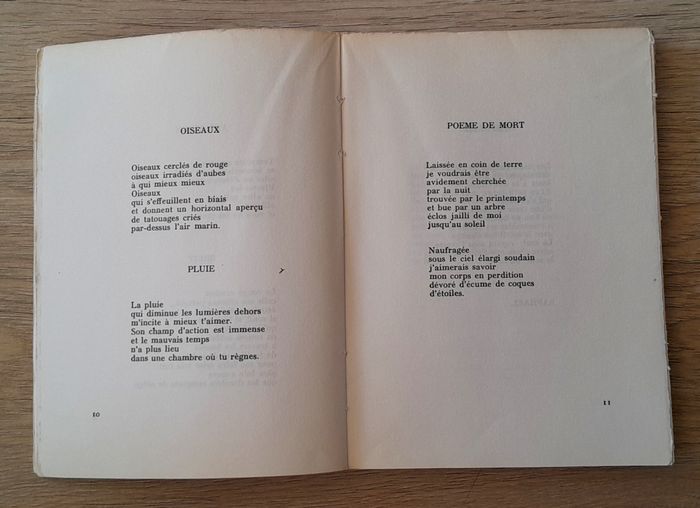 OISEAUX

Oiseaux cerclés de rouge
oiseaux irradiés d'aubes
à qui mieux mieux
Oiseaux
qui s'effeuillent en biais
et donnent un horizontal aperçu
de tatouages criés
par-dessus l'air marin.

PLUIE

La pluie
qui diminue les lumières dehors
m'incite à mieux t'aimer.
Son champ d'action est immense
et le mauvais temps
n'a plus lieu
dans une chambre où tu règnes.

10

POEME DE MORT

Laissée en coin de terre
je voudrais être
avidement cherchée
par la nuit
trouvée par le printemps
et bue par un arbre
éclos jailli de moi
jusqu'au soleil

Naufragée
sous le ciel élargi soudain
j'aimerais savoir
mon corps en perdition
dévoré d'écume de coques
d'étoiles.

11